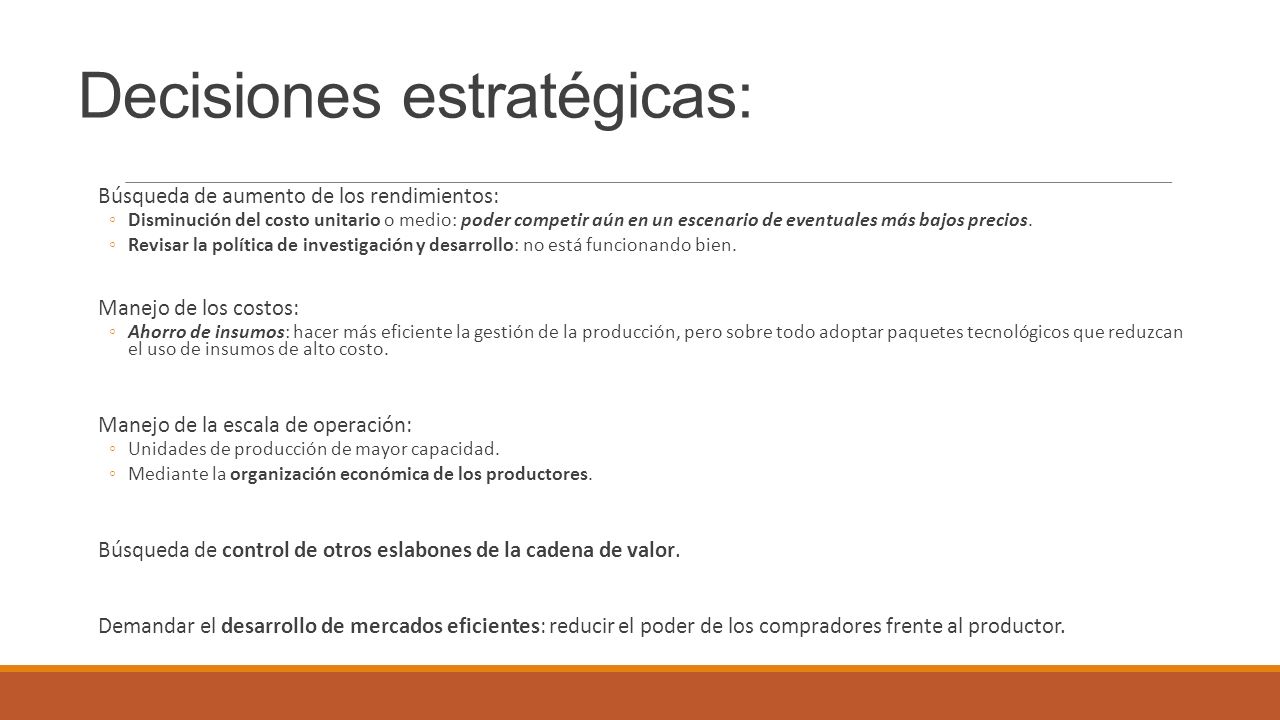 Decisiones estratégicas:

Búsqueda de aumento de los rendimientos:

◦ Disminución del costo unitario o medio: poder competir aún en un escenario de eventuales más bajos precios.

◦ Revisar la política de investigación y desarrollo: no está funcionando bien.

Manejo de los costos:

◦ Ahorro de insumos: hacer más eficiente la gestión de la producción, pero sobre todo adoptar paquetes tecnológicos que reduzcan el uso de insumos de alto costo.

Manejo de la escala de operación:

◦ Unidades de producción de mayor capacidad.

◦ Mediante la organización económica de los productores.

Búsqueda de control de otros eslabones de la cadena de valor.

Demandar el desarrollo de mercados eficientes: reducir el poder de los compradores frente al productor.